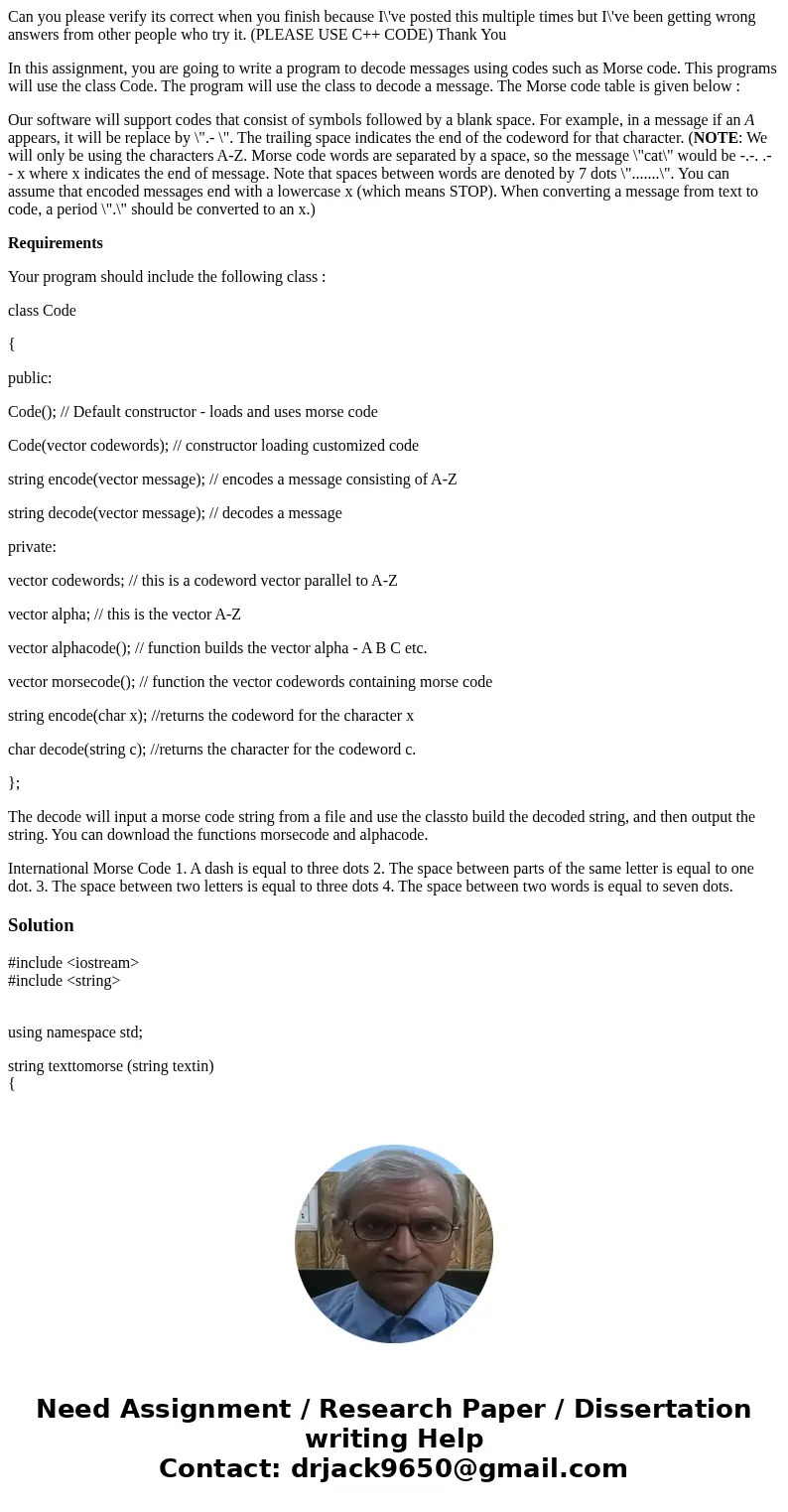 Can you please verify its correct when you finish because I\'ve posted this multiple times but I\'ve been getting wrong answers from other people who try it. (PLEASE USE C++ CODE) Thank You

In this assignment, you are going to write a program to decode messages using codes such as Morse code. This programs will use the class Code. The program will use the class to decode a message. The Morse code table is given below :

Our software will support codes that consist of symbols followed by a blank space. For example, in a message if an A appears, it will be replace by \".- \". The trailing space indicates the end of the codeword for that character. (NOTE: We will only be using the characters A-Z. Morse code words are separated by a space, so the message \"cat\" would be -.-. .- - x where x indicates the end of message. Note that spaces between words are denoted by 7 dots \".......\". You can assume that encoded messages end with a lowercase x (which means STOP). When converting a message from text to code, a period \".\" should be converted to an x.)

Requirements

Your program should include the following class :

class Code

{

public:

Code(); // Default constructor - loads and uses morse code

Code(vector codewords); // constructor loading customized code

string encode(vector message); // encodes a message consisting of A-Z

string decode(vector message); // decodes a message

private:

vector codewords; // this is a codeword vector parallel to A-Z

vector alpha; // this is the vector A-Z

vector alphacode(); // function builds the vector alpha - A B C etc.

vector morsecode(); // function the vector codewords containing morse code

string encode(char x); //returns the codeword for the character x

char decode(string c); //returns the character for the codeword c.

};

The decode will input a morse code string from a file and use the classto build the decoded string, and then output the string. You can download the functions morsecode and alphacode.

International Morse Code 1. A dash is equal to three dots 2. The space between parts of the same letter is equal to one dot. 3. The space between two letters is equal to three dots 4. The space between two words is equal to seven dots.

Solution

#include <iostream>
#include <string>

using namespace std;

string texttomorse (string textin)
{

Need Assignment / Research Paper / Dissertation writing Help
Contact: drjack9650@gmail.com